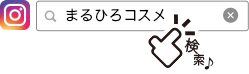 まるひろコスメ

検索♪